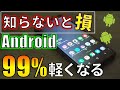 知らないと損
Android
99%軽くなる